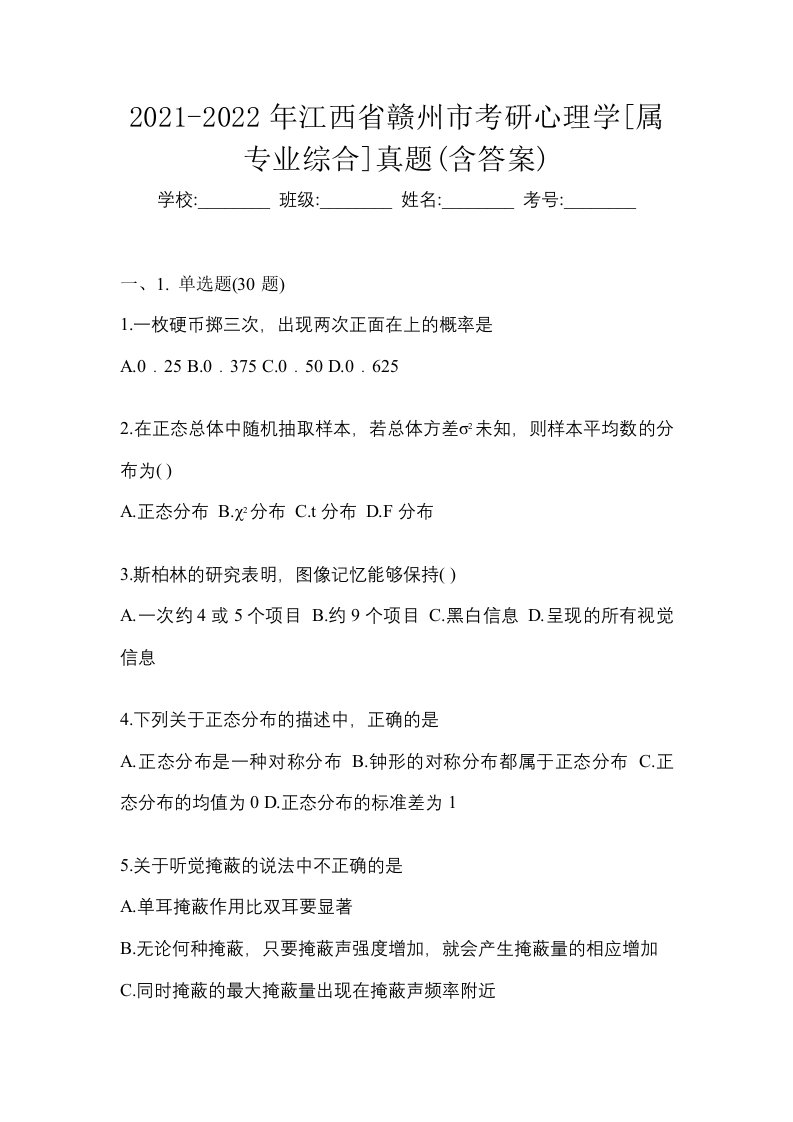 2021-2022 年江西省赣州市考研心理学[属专业综合]真题(含答案)

学校:________ 班级:________ 姓名:________ 考号:________

一、1. 单选题(30 题)

1.一枚硬币掷三次，出现两次正面在上的概率是

A.0．25 B.0．375 C.0．50 D.0．625

2.在正态总体中随机抽取样本，若总体方差$\sigma^2$未知，则样本平均数的分布为( )

A.正态分布 B.$\chi^2$分布 C.t 分布 D.F 分布

3.斯柏林的研究表明，图像记忆能够保持( )

A.一次约 4 或 5 个项目 B.约 9 个项目 C.黑白信息 D.呈现的所有视觉信息

4.下列关于正态分布的描述中，正确的是

A.正态分布是一种对称分布 B.钟形的对称分布都属于正态分布 C.正态分布的均值为 0 D.正态分布的标准差为 1

5.关于听觉掩蔽的说法中不正确的是

A.单耳掩蔽作用比双耳要显著

B.无论何种掩蔽，只要掩蔽声强度增加，就会产生掩蔽量的相应增加

C.同时掩蔽的最大掩蔽量出现在掩蔽声频率附近